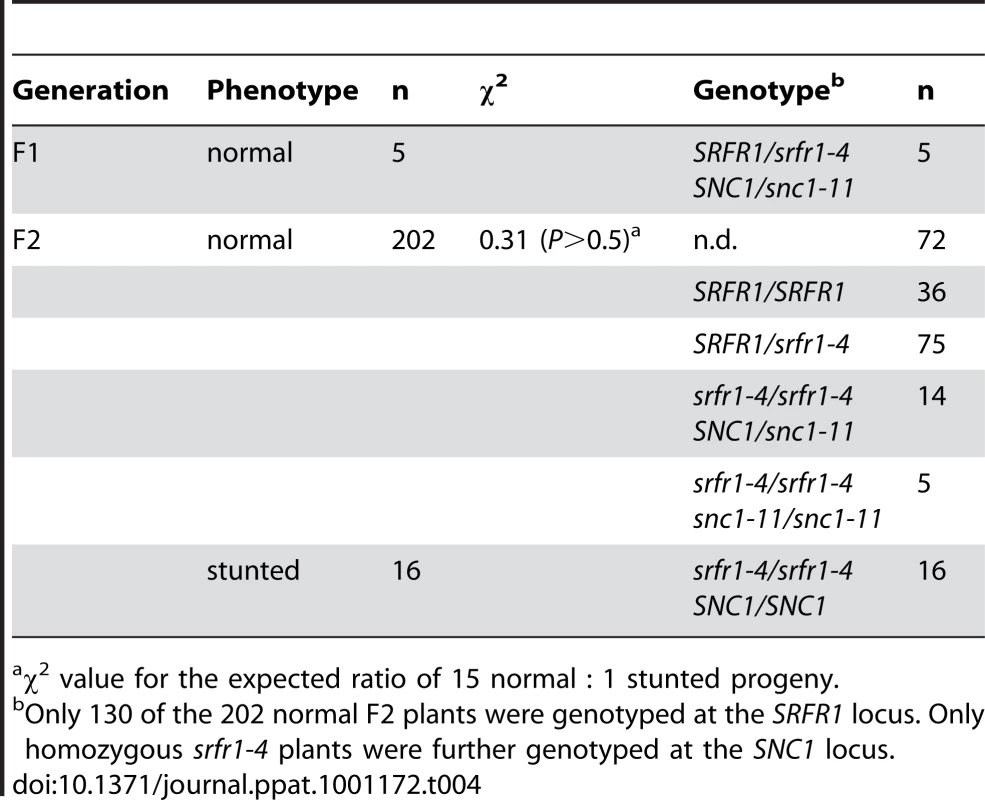 | Generation | Phenotype | n | $\chi^2$ | Genotype$^b$ | n |
|---|---|---|---|---|---|
| F1 | normal | 5 | | SRFR1/srfr1-4 SNC1/snc1-11 | 5 |
| F2 | normal | 202 | 0.31 ($P>0.5$)$^a$ | n.d. | 72 |
| | | | | SRFR1/SRFR1 | 36 |
| | | | | SRFR1/srfr1-4 | 75 |
| | | | | srfr1-4/srfr1-4 SNC1/snc1-11 | 14 |
| | | | | srfr1-4/srfr1-4 snc1-11/snc1-11 | 5 |
| | stunted | 16 | | srfr1-4/srfr1-4 SNC1/SNC1 | 16 |

$^a\chi^2$ value for the expected ratio of 15 normal : 1 stunted progeny.
$^b$Only 130 of the 202 normal F2 plants were genotyped at the SRFR1 locus. Only homozygous srfr1-4 plants were further genotyped at the SNC1 locus.
doi:10.1371/journal.ppat.1001172.t004